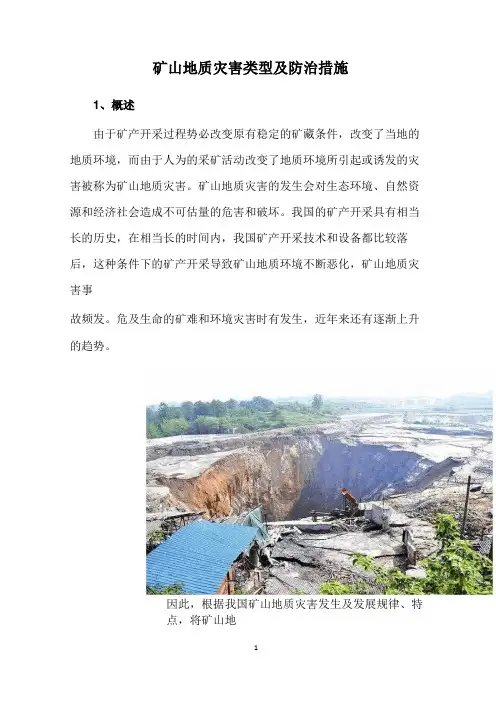 矿山地质灾害类型及防治措施

1、概述

由于矿产开采过程势必改变原有稳定的矿藏条件，改变了当地的地质环境，而由于人为的采矿活动改变了地质环境所引起或诱发的灾害被称为矿山地质灾害。矿山地质灾害的发生会对生态环境、自然资源和经济社会造成不可估量的危害和破坏。我国的矿产开采具有相当长的历史，在相当长的时间内，我国矿产开采技术和设备都比较落后，这种条件下的矿产开采导致矿山地质环境不断恶化，矿山地质灾害事

故频发。危及生命的矿难和环境灾害时有发生，近年来还有逐渐上升的趋势。

因此，根据我国矿山地质灾害发生及发展规律、特点，将矿山地

1